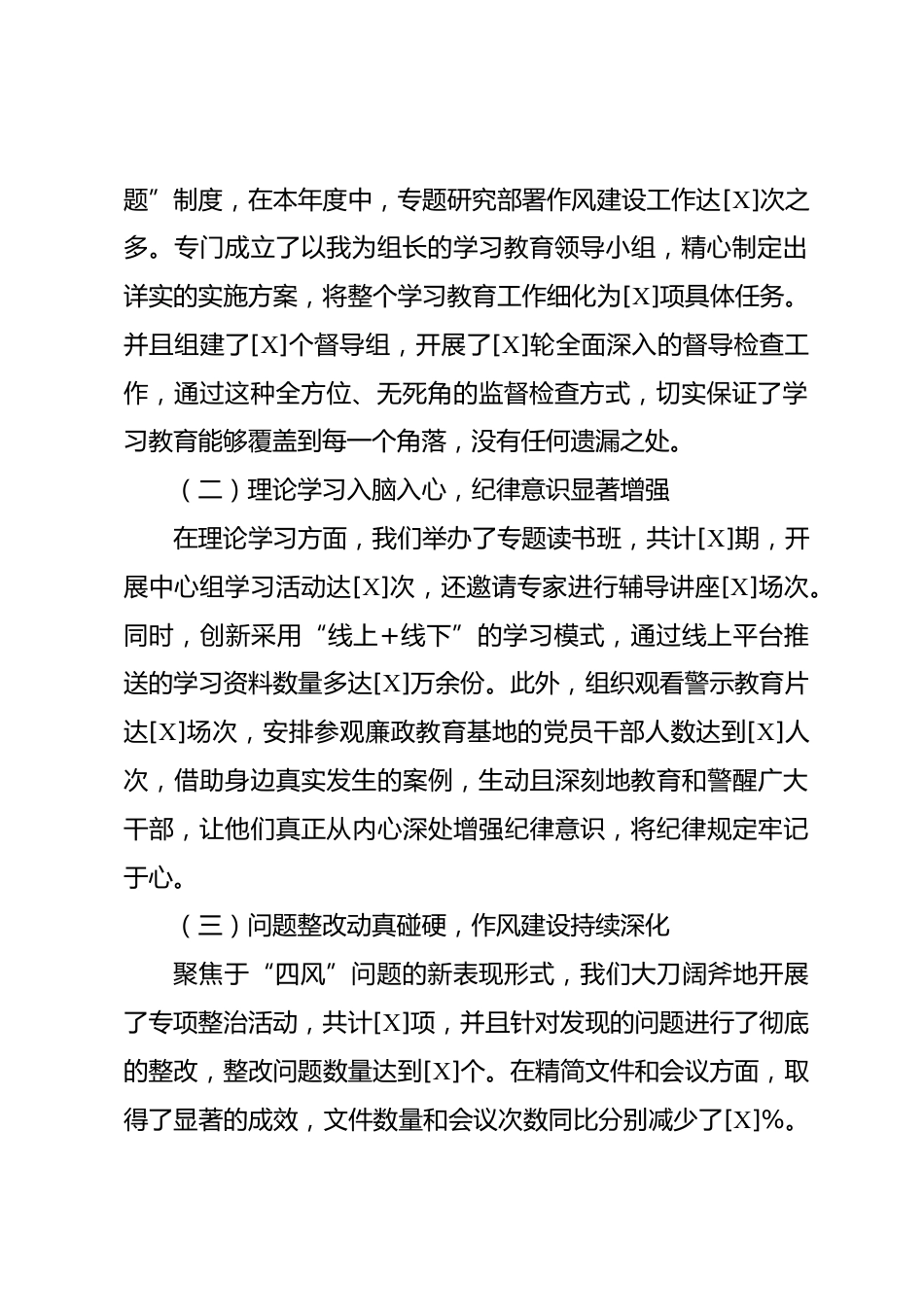 题”制度，在本年度中，专题研究部署作风建设工作达[X]次之多。专门成立了以我为组长的学习教育领导小组，精心制定出详实的实施方案，将整个学习教育工作细化为[X]项具体任务。并且组建了[X]个督导组，开展了[X]轮全面深入的督导检查工作，通过这种全方位、无死角的监督检查方式，切实保证了学习教育能够覆盖到每一个角落，没有任何遗漏之处。

（二）理论学习入脑入心，纪律意识显著增强

在理论学习方面，我们举办了专题读书班，共计[X]期，开展中心组学习活动达[X]次，还邀请专家进行辅导讲座[X]场次。同时，创新采用“线上+线下”的学习模式，通过线上平台推送的学习资料数量多达[X]万余份。此外，组织观看警示教育片达[X]场次，安排参观廉政教育基地的党员干部人数达到[X]人次，借助身边真实发生的案例，生动且深刻地教育和警醒广大干部，让他们真正从内心深处增强纪律意识，将纪律规定牢记于心。

（三）问题整改动真碰硬，作风建设持续深化

聚焦于“四风”问题的新表现形式，我们大刀阔斧地开展了专项整治活动，共计[X]项，并且针对发现的问题进行了彻底的整改，整改问题数量达到[X]个。在精简文件和会议方面，取得了显著的成效，文件数量和会议次数同比分别减少了[X]%。